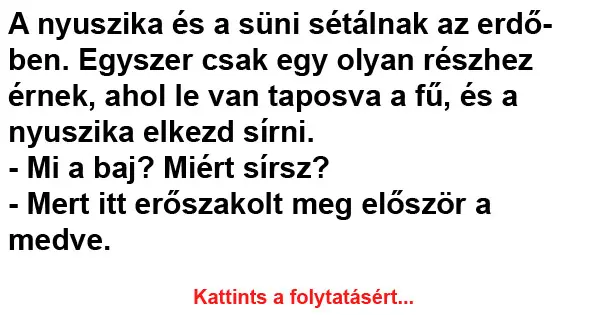 A nyuszika és a süni sétálnak az erdőben. Egyszer csak egy olyan részhez érnek, ahol le van taposva a fű, és a nyuszika elkezd sírni.
- Mi a baj? Miért sírsz?
- Mert itt erőszakolt meg először a medve.

Kattints a folytatásért...